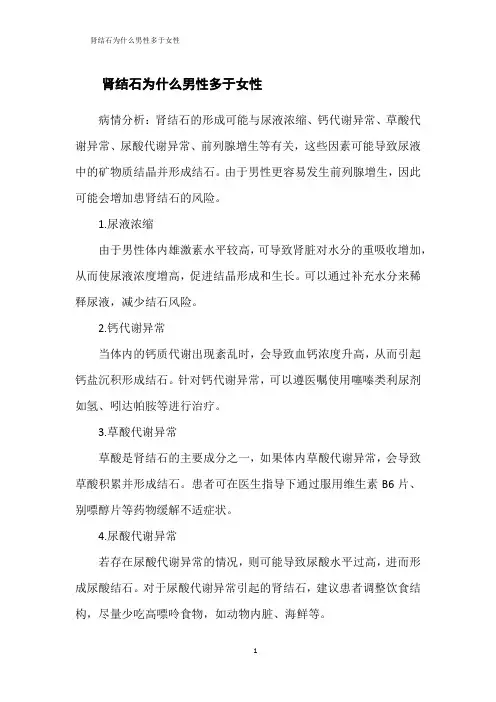 肾结石为什么男性多于女性

肾结石为什么男性多于女性

病情分析：肾结石的形成可能与尿液浓缩、钙代谢异常、草酸代谢异常、尿酸代谢异常、前列腺增生等有关，这些因素可能导致尿液中的矿物质结晶并形成结石。由于男性更容易发生前列腺增生，因此可能会增加患肾结石的风险。

1.尿液浓缩

由于男性体内雄激素水平较高，可导致肾脏对水分的重吸收增加，从而使尿液浓度增高，促进结晶形成和生长。可以通过补充水分来稀释尿液，减少结石风险。

2.钙代谢异常

当体内的钙质代谢出现紊乱时，会导致血钙浓度升高，从而引起钙盐沉积形成结石。针对钙代谢异常，可以遵医嘱使用噻嗪类利尿剂如氢、吲达帕胺等进行治疗。

3.草酸代谢异常

草酸是肾结石的主要成分之一，如果体内草酸代谢异常，会导致草酸积累并形成结石。患者可在医生指导下通过服用维生素 B6 片、别嘌醇片等药物缓解不适症状。

4.尿酸代谢异常

若存在尿酸代谢异常的情况，则可能导致尿酸水平过高，进而形成尿酸结石。对于尿酸代谢异常引起的肾结石，建议患者调整饮食结构，尽量少吃高嘌呤食物，如动物内脏、海鲜等。

1